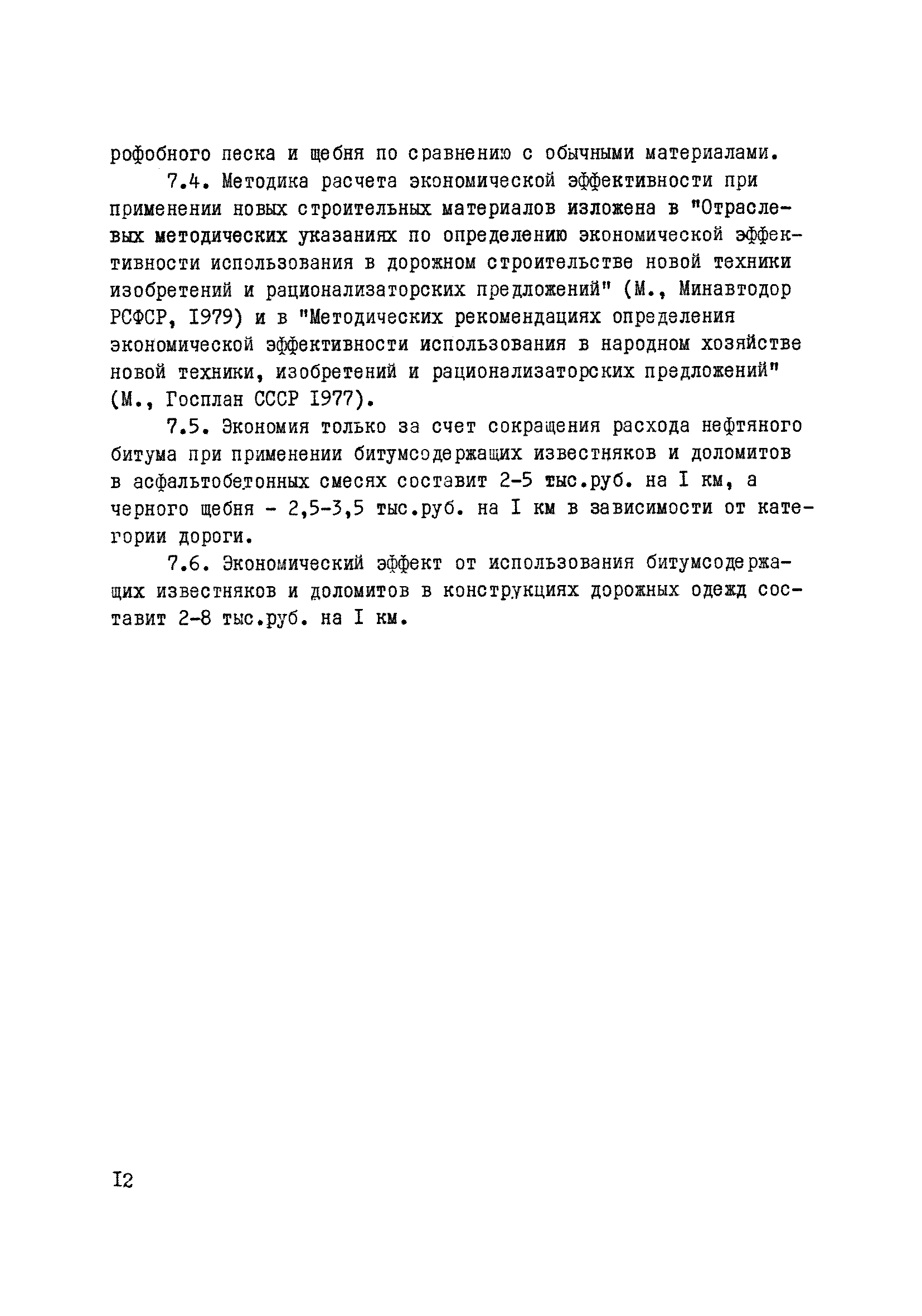 рофобного песка и щебня по сравнению с обычными материалами.

7.4. Методика расчета экономической эффективности при применении новых строительных материалов изложена в "Отраслевых методических указаниях по определению экономической эффективности использования в дорожном строительстве новой техники изобретений и рационализаторских предложений" (М., Минавтодор РСФСР, I979) и в "Методических рекомендациях определения экономической эффективности использования в народном хозяйстве новой техники, изобретений и рационализаторских предложений" (М., Госплан СССР I977).

7.5. Экономия только за счет сокращения расхода нефтяного битума при применении битумсодержащих известняков и доломитов в асфальтобетонных смесях составит 2-5 тыс.руб. на I км, а черного щебня - 2,5-3,5 тыс.руб. на I км в зависимости от категории дороги.

7.6. Экономический эффект от использования битумсодержащих известняков и доломитов в конструкциях дорожных одежд составит 2-8 тыс.руб. на I км.

I2